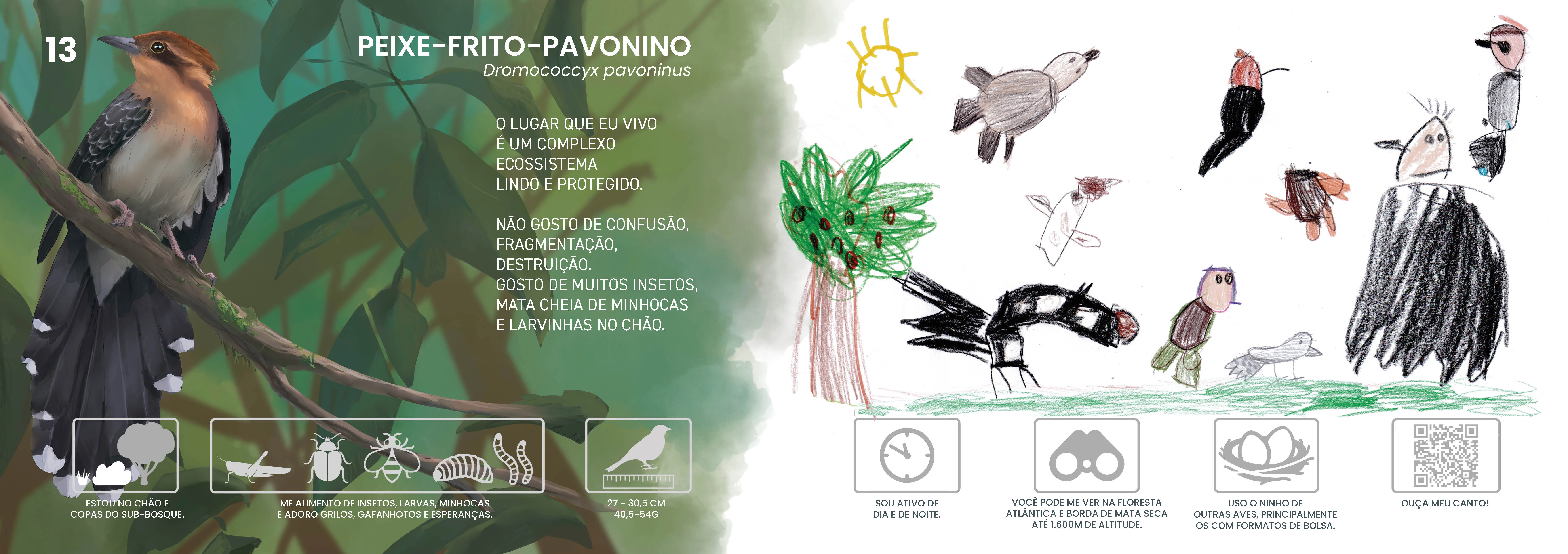 13

PEIXE-FRITO-PAVONINO
Dromococcyx pavoninus

O LUGAR QUE EU VIVO
É UM COMPLEXO
ECOSSISTEMA
LINDO E PROTEGIDO.

NÃO GOSTO DE CONFUSÃO,
FRAGMENTAÇÃO,
DESTRUIÇÃO.
GOSTO DE MUITOS INSETOS,
MATA CHEIA DE MINHOCAS
E LARVINHAS NO CHÃO.

ESTOU NO CHÃO E COPAS DO SUB-BOSQUE.

ME ALIMENTO DE INSETOS, LARVAS, MINHOCAS E ADORO GRILOS, GAFANHOTOS E ESPERANÇAS.

27 - 30,5 CM
40,5-54G

SOU ATIVO DE DIA E DE NOITE.

VOCÊ PODE ME VER NA FLORESTA ATLÂNTICA E BORDA DE MATA SECA ATÉ 1.600M DE ALTITUDE.

USO O NINHO DE OUTRAS AVES, PRINCIPALMENTE OS COM FORMATOS DE BOLSA.

OUÇA MEU CANTO!